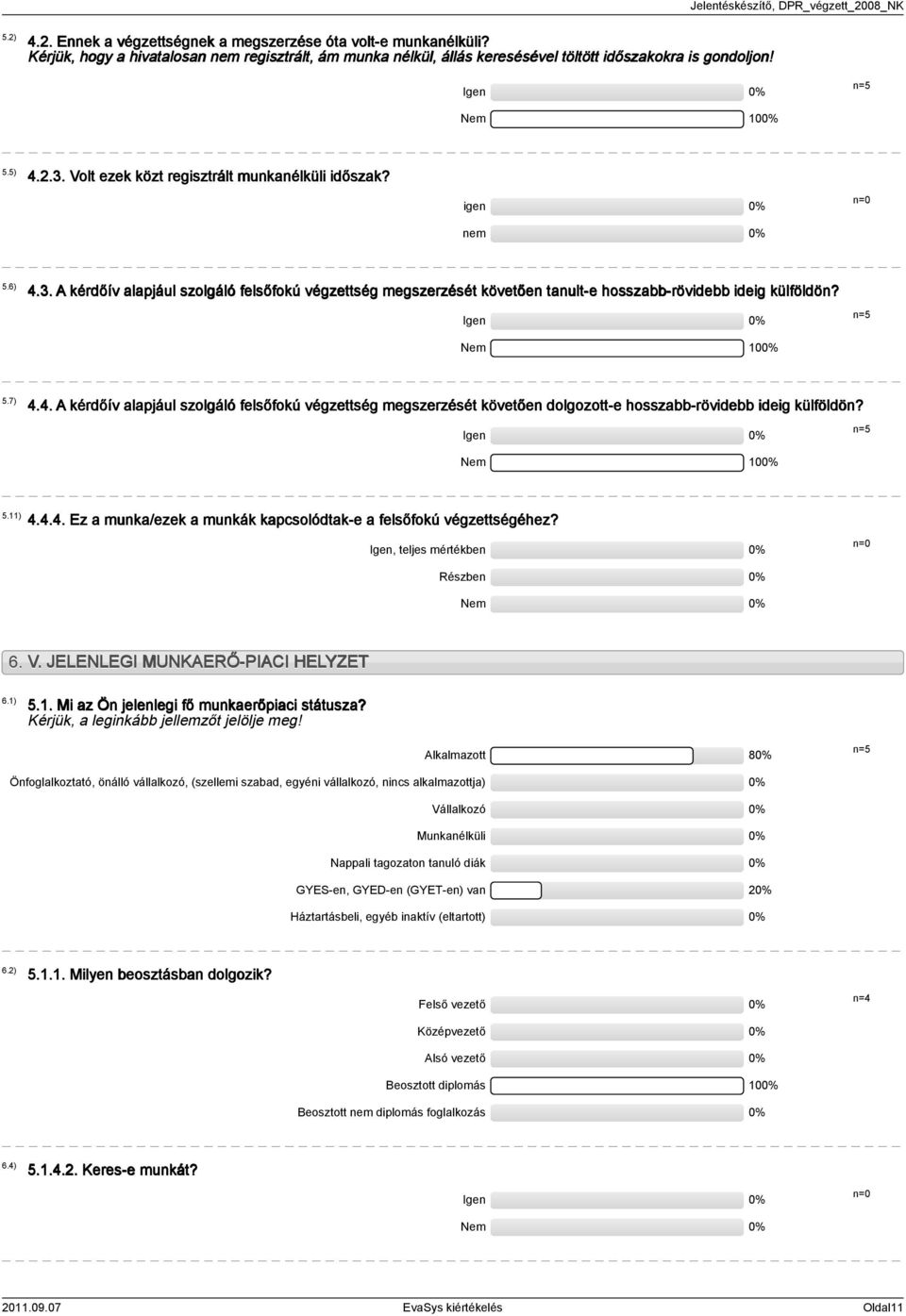 Jelentéskészítő, DPR_végzett_2008_NK

5.2) 4.2. Ennek a végzettségnek a megszerzése óta volt-e munkanélküli?
Kérjük, hogy a hivatalosan nem regisztrált, ám munka nélkül, állás keresésével töltött időszakokra is gondoljon!

Igen 0%
Nem 100%
n=5

5.5) 4.2.3. Volt ezek közt regisztrált munkanélküli időszak?

igen 0%
nem 0%
n=0

5.6) 4.3. A kérdőív alapjául szolgáló felsőfokú végzettség megszerzését követően tanult-e hosszabb-rövidebb ideig külföldön?

Igen 0%
Nem 100%
n=5

5.7) 4.4. A kérdőív alapjául szolgáló felsőfokú végzettség megszerzését követően dolgozott-e hosszabb-rövidebb ideig külföldön?

Igen 0%
Nem 100%
n=5

5.11) 4.4.4. Ez a munka/ezek a munkák kapcsolódtak-e a felsőfokú végzettségéhez?

Igen, teljes mértékben 0%
Részben 0%
Nem 0%
n=0

6. V. JELENLEGI MUNKAERŐ-PIACI HELYZET

6.1) 5.1. Mi az Ön jelenlegi fő munkaerőpiaci státusza?
Kérjük, a leginkább jellemzőt jelölje meg!

Alkalmazott 80%
Önfoglalkoztató, önálló vállalkozó, (szellemi szabad, egyéni vállalkozó, nincs alkalmazottja) 0%
Vállalkozó 0%
Munkanélküli 0%
Nappali tagozaton tanuló diák 0%
GYES-en, GYED-en (GYET-en) van 20%
Háztartásbeli, egyéb inaktív (eltartott) 0%
n=5

6.2) 5.1.1. Milyen beosztásban dolgozik?

Felső vezető 0%
Középvezető 0%
Alsó vezető 0%
Beosztott diplomás 100%
Beosztott nem diplomás foglalkozás 0%
n=4

6.4) 5.1.4.2. Keres-e munkát?

Igen 0%
Nem 0%
n=0

2011.09.07 EvaSys kiértékelés Oldal11